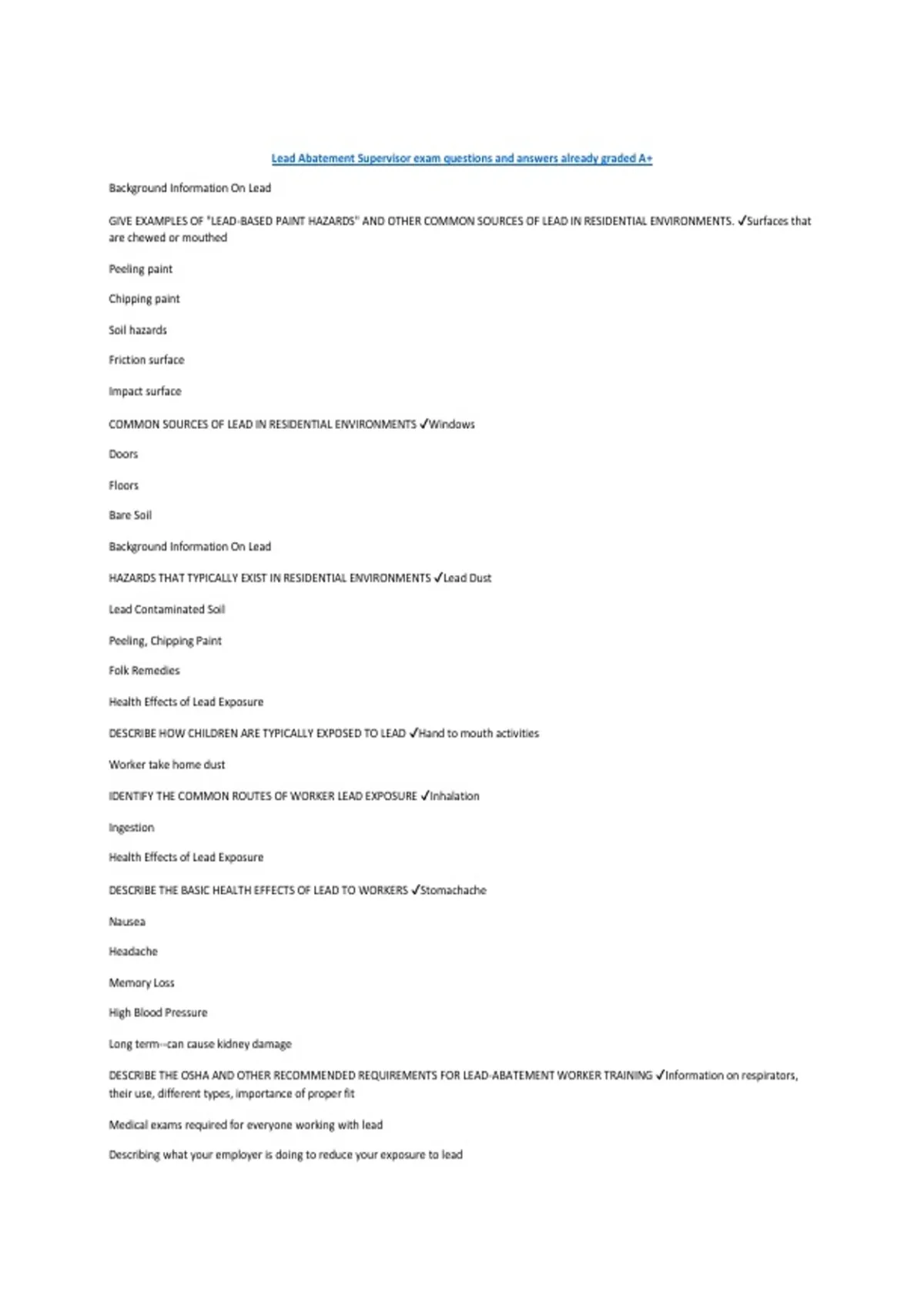 Lead Abatement Supervisor exam questions and answers already graded A+

Background Information On Lead

GIVE EXAMPLES OF "LEAD-BASED PAINT HAZARDS" AND OTHER COMMON SOURCES OF LEAD IN RESIDENTIAL ENVIRONMENTS. ✓Surfaces that are chewed or mouthed

Peeling paint

Chipping paint

Soil hazards

Friction surface

Impact surface

COMMON SOURCES OF LEAD IN RESIDENTIAL ENVIRONMENTS ✓Windows

Doors

Floors

Bare Soil

Background Information On Lead

HAZARDS THAT TYPICALLY EXIST IN RESIDENTIAL ENVIRONMENTS ✓Lead Dust

Lead Contaminated Soil

Peeling, Chipping Paint

Folk Remedies

Health Effects of Lead Exposure

DESCRIBE HOW CHILDREN ARE TYPICALLY EXPOSED TO LEAD ✓Hand to mouth activities

Worker take home dust

IDENTIFY THE COMMON ROUTES OF WORKER LEAD EXPOSURE ✓Inhalation

Ingestion

Health Effects of Lead Exposure

DESCRIBE THE BASIC HEALTH EFFECTS OF LEAD TO WORKERS ✓Stomachache

Nausea

Headache

Memory Loss

High Blood Pressure

Long term--can cause kidney damage

DESCRIBE THE OSHA AND OTHER RECOMMENDED REQUIREMENTS FOR LEAD-ABATEMENT WORKER TRAINING ✓Information on respirators, their use, different types, importance of proper fit

Medical exams required for everyone working with lead

Describing what your employer is doing to reduce your exposure to lead